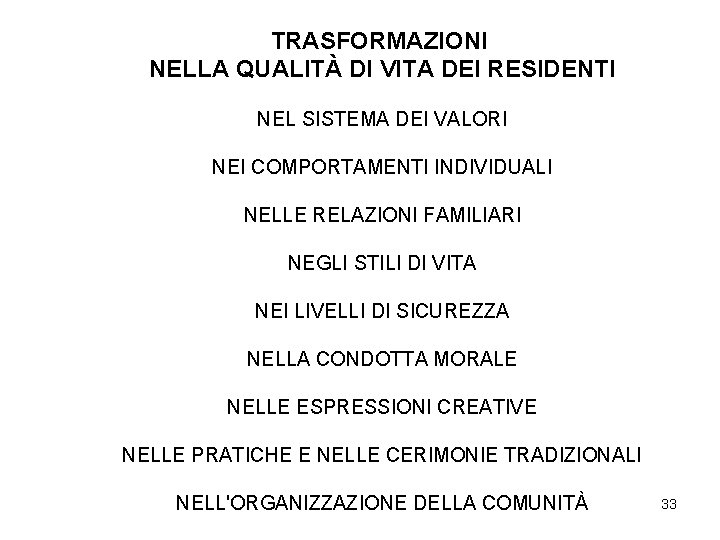 TRASFORMAZIONI
NELLA QUALITÀ DI VITA DEI RESIDENTI

NEL SISTEMA DEI VALORI

NEI COMPORTAMENTI INDIVIDUALI

NELLE RELAZIONI FAMILIARI

NEGLI STILI DI VITA

NEI LIVELLI DI SICUREZZA

NELLA CONDOTTA MORALE

NELLE ESPRESSIONI CREATIVE

NELLE PRATICHE E NELLE CERIMONIE TRADIZIONALI

NELL'ORGANIZZAZIONE DELLA COMUNITÀ

33